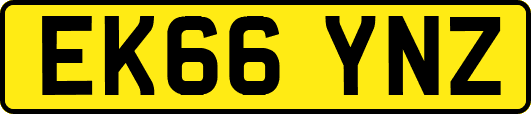 EK66 YNZ